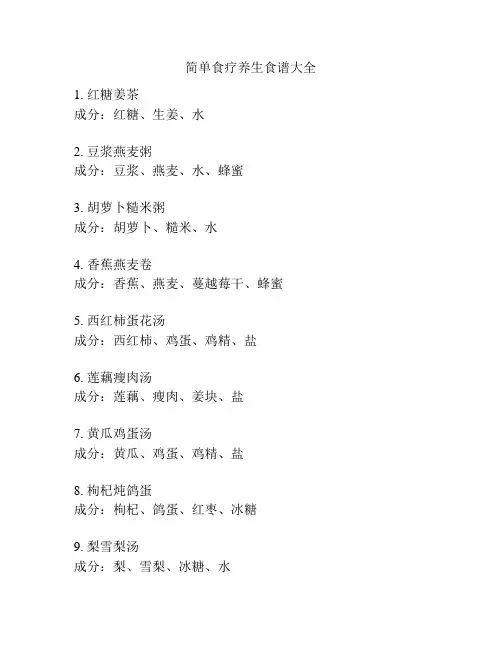 简单食疗养生食谱大全

1. 红糖姜茶
成分：红糖、生姜、水

2. 豆浆燕麦粥
成分：豆浆、燕麦、水、蜂蜜

3. 胡萝卜糙米粥
成分：胡萝卜、糙米、水

4. 香蕉燕麦卷
成分：香蕉、燕麦、蔓越莓干、蜂蜜

5. 西红柿蛋花汤
成分：西红柿、鸡蛋、鸡精、盐

6. 莲藕瘦肉汤
成分：莲藕、瘦肉、姜块、盐

7. 黄瓜鸡蛋汤
成分：黄瓜、鸡蛋、鸡精、盐

8. 枸杞炖鸽蛋
成分：枸杞、鸽蛋、红枣、冰糖

9. 梨雪梨汤
成分：梨、雪梨、冰糖、水